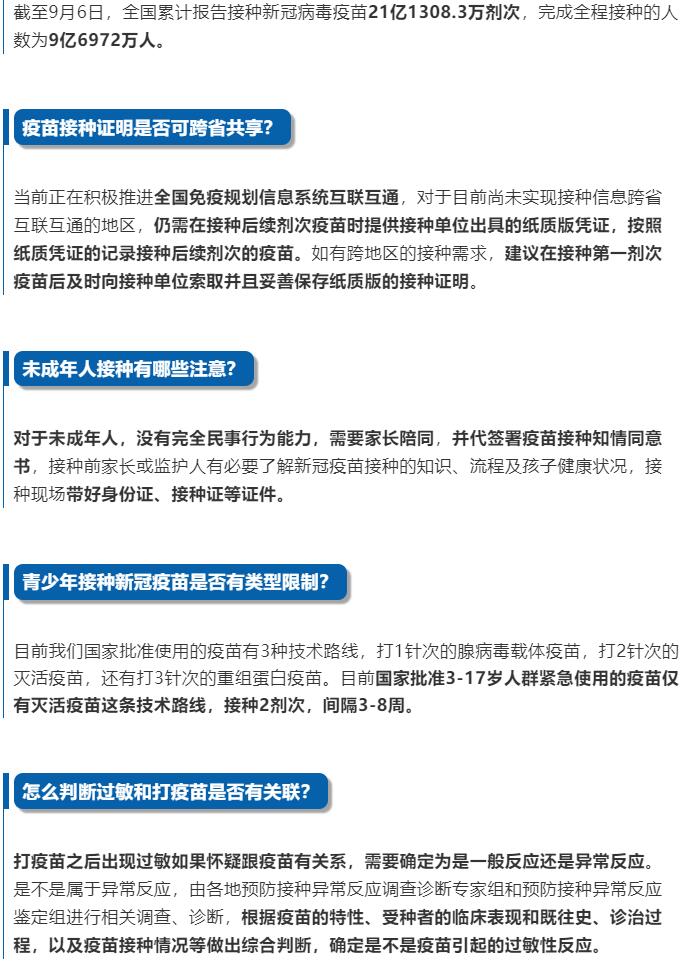 截至9月6日，全国累计报告接种新冠病毒疫苗21亿1308.3万剂次，完成全程接种的人数为9亿6972万人。

疫苗接种证明是否可跨省共享？

当前正在积极推进全国免疫规划信息系统互联互通，对于目前尚未实现接种信息跨省互联互通的地区，仍需在接种后续剂次疫苗时提供接种单位出具的纸质版凭证，按照纸质凭证的记录接种后续剂次的疫苗。如有跨地区的接种需求，建议在接种第一剂次疫苗后及时向接种单位索取并且妥善保存纸质版的接种证明。

未成年人接种有哪些注意？

对于未成年人，没有完全民事行为能力，需要家长陪同，并代签署疫苗接种知情同意书，接种前家长或监护人有必要了解新冠疫苗接种的知识、流程及孩子健康状况，接种现场带好身份证、接种证等证件。

青少年接种新冠疫苗是否有类型限制？

目前我们国家批准使用的疫苗有3种技术路线，打1针次的腺病毒载体疫苗，打2针次的灭活疫苗，还有打3针次的重组蛋白疫苗。目前国家批准3-17岁人群紧急使用的疫苗仅有灭活疫苗这条技术路线，接种2剂次，间隔3-8周。

怎么判断过敏和打疫苗是否有关联？

打疫苗之后出现过敏如果怀疑跟疫苗有关系，需要确定为是一般反应还是异常反应。是不是属于异常反应，由各地预防接种异常反应调查诊断专家组和预防接种异常反应鉴定组进行相关调查、诊断，根据疫苗的特性、受种者的临床表现和既往史、诊治过程，以及疫苗接种情况等做出综合判断，确定是不是疫苗引起的过敏性反应。